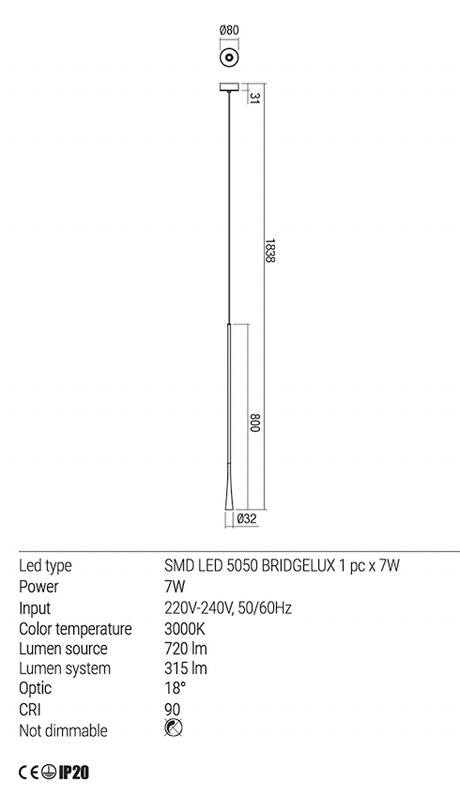 Ø80

31

1838

800

Ø32

| | |
|---|---|
| Led type | SMD LED 5050 BRIDGELUX 1 pc x 7W |
| Power | 7W |
| Input | 220V-240V, 50/60Hz |
| Color temperature | 3000K |
| Lumen source | 720 lm |
| Lumen system | 315 lm |
| Optic | 18° |
| CRI | 90 |
| Not dimmable | |

CE IP20